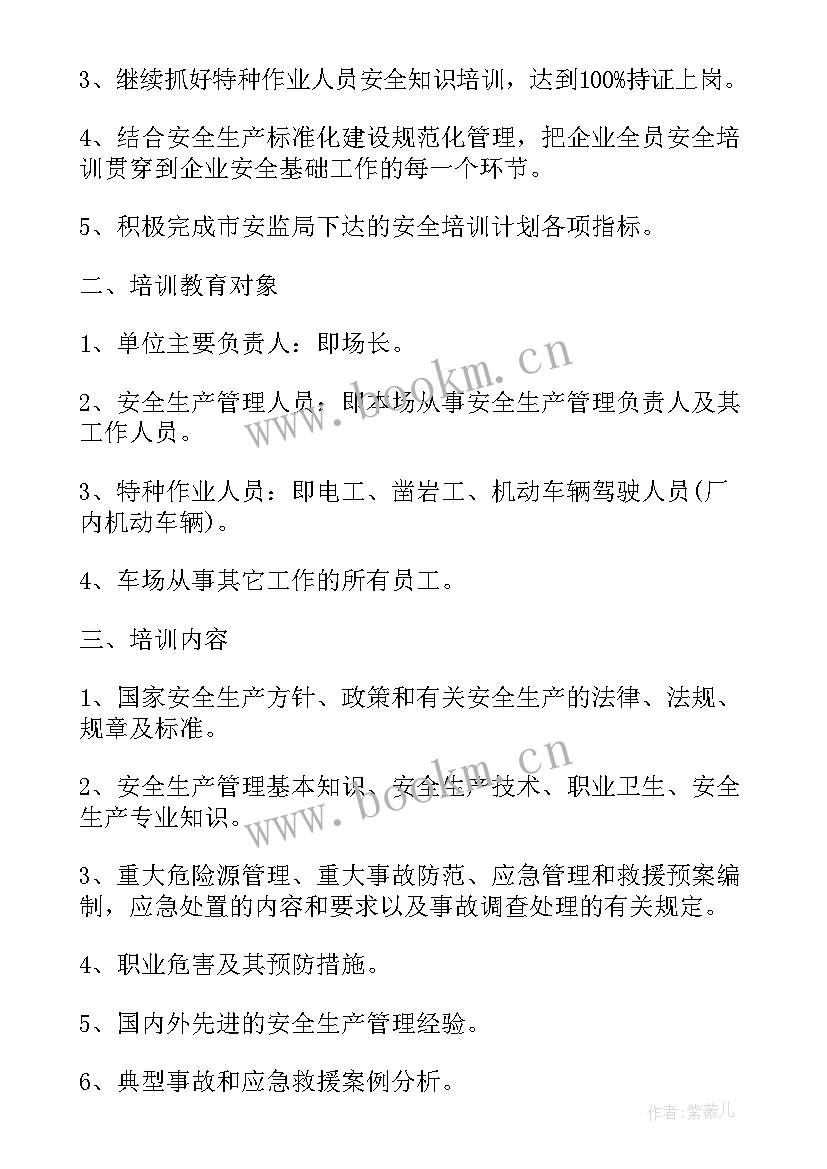 3、继续抓好特种作业人员安全知识培训，达到100%持证上岗。

4、结合安全生产标准化建设规范化管理，把企业全员安全培训贯穿到企业安全基础工作的每一个环节。

5、积极完成市安监局下达的安全培训计划各项指标。

二、培训教育对象

1、单位主要负责人：即场长。

2、安全生产管理人员：即本场从事安全生产管理负责人及其工作人员。

3、特种作业人员：即电工、凿岩工、机动车辆驾驶人员(厂内机动车辆)。

4、车场从事其它工作的所有员工。

三、培训内容

1、国家安全生产方针、政策和有关安全生产的法律、法规、规章及标准。

2、安全生产管理基本知识、安全生产技术、职业卫生、安全生产专业知识。

3、重大危险源管理、重大事故防范、应急管理和救援预案编制，应急处置的内容和要求以及事故调查处理的有关规定。

4、职业危害及其预防措施。

5、国内外先进的安全生产管理经验。

6、典型事故和应急救援案例分析。

www.bookm.cn

www.bookm.cn

作者：紫薇儿